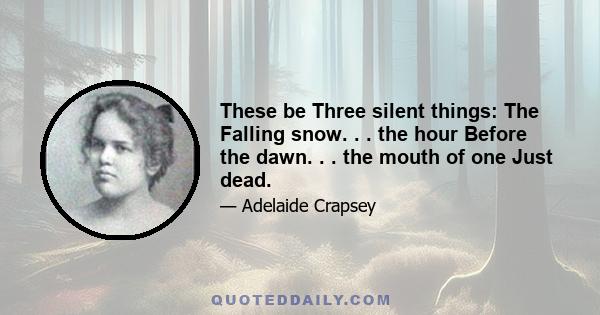 These be Three silent things: The Falling snow. . . the hour Before the dawn. . . the mouth of one Just dead.

— Adelaide Crapsey

QUOTEDDAILY.COM